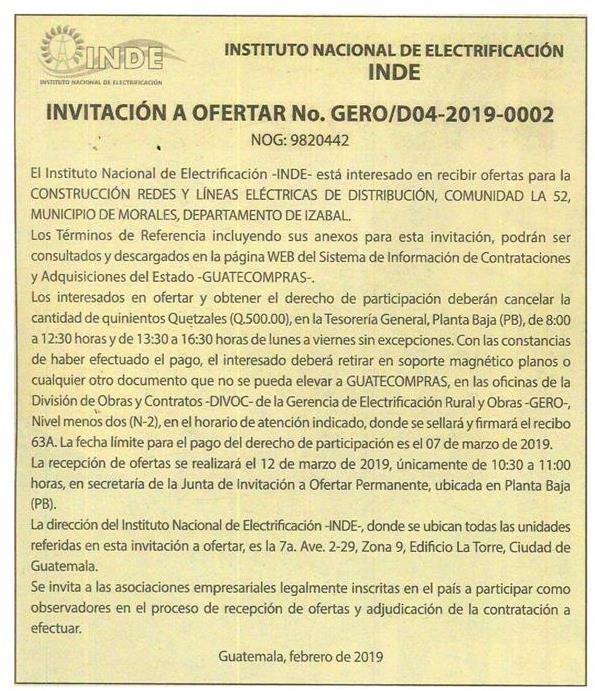 INDE
INSTITUTO NACIONAL DE ELECTRIFICACIÓN

INSTITUTO NACIONAL DE ELECTRIFICACIÓN
INDE

INVITACIÓN A OFERTAR No. GERO/D04-2019-0002
NOG: 9820442

El Instituto Nacional de Electrificación -INDE- está interesado en recibir ofertas para la CONSTRUCCIÓN REDES Y LÍNEAS ELÉCTRICAS DE DISTRIBUCIÓN, COMUNIDAD LA 52, MUNICIPIO DE MORALES, DEPARTAMENTO DE IZABAL.
Los Términos de Referencia incluyendo sus anexos para esta invitación, podrán ser consultados y descargados en la página WEB del Sistema de Información de Contrataciones y Adquisiciones del Estado -GUATECOMPRAS-.
Los interesados en ofertar y obtener el derecho de participación deberán cancelar la cantidad de quinientos Quetzales (Q.500.00), en la Tesorería General, Planta Baja (PB), de 8:00 a 12:30 horas y de 13:30 a 16:30 horas de lunes a viernes sin excepciones. Con las constancias de haber efectuado el pago, el interesado deberá retirar en soporte magnético planos o cualquier otro documento que no se pueda elevar a GUATECOMPRAS, en las oficinas de la División de Obras y Contratos -DIVOC- de la Gerencia de Electrificación Rural y Obras -GERO-, Nivel menos dos (N-2), en el horario de atención indicado, donde se sellará y firmará el recibo 63A. La fecha límite para el pago del derecho de participación es el 07 de marzo de 2019.
La recepción de ofertas se realizará el 12 de marzo de 2019, únicamente de 10:30 a 11:00 horas, en secretaría de la Junta de Invitación a Ofertar Permanente, ubicada en Planta Baja (PB).
La dirección del Instituto Nacional de Electrificación -INDE-, donde se ubican todas las unidades referidas en esta invitación a ofertar, es la 7a. Ave. 2-29, Zona 9, Edificio La Torre, Ciudad de Guatemala.
Se invita a las asociaciones empresariales legalmente inscritas en el país a participar como observadores en el proceso de recepción de ofertas y adjudicación de la contratación a efectuar.

Guatemala, febrero de 2019